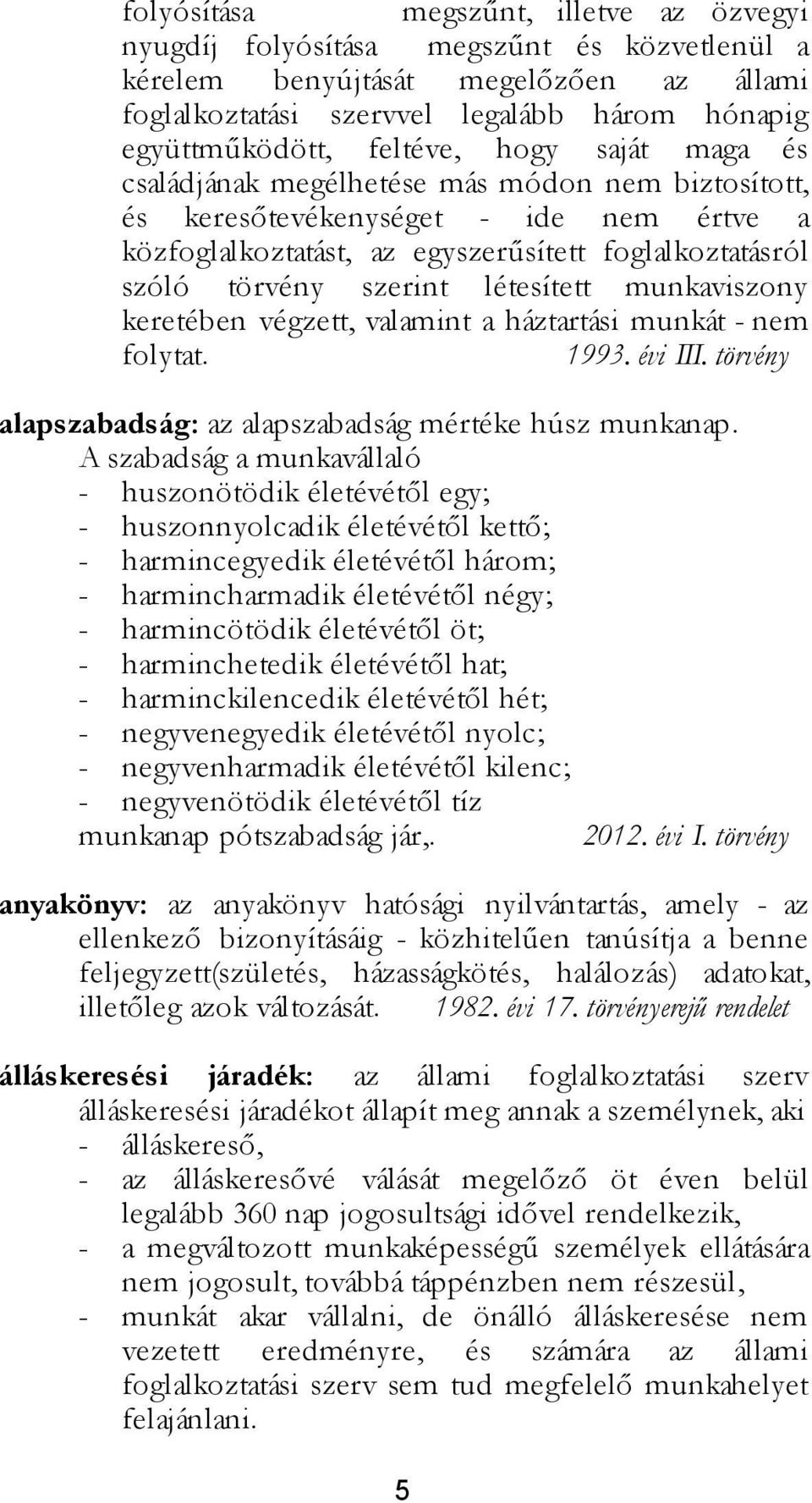 folyósítása megszűnt, illetve az özvegyi nyugdíj folyósítása megszűnt és közvetlenül a kérelem benyújtását megelőzően az állami foglalkoztatási szervvel legalább három hónapig együttműködött, feltéve, hogy saját maga és családjának megélhetése más módon nem biztosított, és keresőtevékenységet - ide nem értve a közfoglalkoztatást, az egyszerűsített foglalkoztatásról szóló törvény szerint létesített munkaviszony keretében végzett, valamint a háztartási munkát - nem folytat. 1993. évi III. törvény

alapszabadság: az alapszabadság mértéke húsz munkanap.
A szabadság a munkavállaló
- huszonötödik életévétől egy;
- huszonnyolcadik életévétől kettő;
- harmincegyedik életévétől három;
- harmincharmadik életévétől négy;
- harmincötödik életévétől öt;
- harminchetedik életévétől hat;
- harminckilencedik életévétől hét;
- negyvenegyedik életévétől nyolc;
- negyvenharmadik életévétől kilenc;
- negyvenötödik életévétől tíz
munkanap pótszabadság jár,. 2012. évi I. törvény

anyakönyv: az anyakönyv hatósági nyilvántartás, amely - az ellenkező bizonyításáig - közhitelűen tanúsítja a benne feljegyzett(születés, házasságkötés, halálozás) adatokat, illetőleg azok változását. 1982. évi 17. törvényerejű rendelet

álláskeresési járadék: az állami foglalkoztatási szerv álláskeresési járadékot állapít meg annak a személynek, aki
- álláskereső,
- az álláskeresővé válását megelőző öt éven belül legalább 360 nap jogosultsági idővel rendelkezik,
- a megváltozott munkaképességű személyek ellátására nem jogosult, továbbá táppénzben nem részesül,
- munkát akar vállalni, de önálló álláskeresése nem vezetett eredményre, és számára az állami foglalkoztatási szerv sem tud megfelelő munkahelyet felajánlani.

5